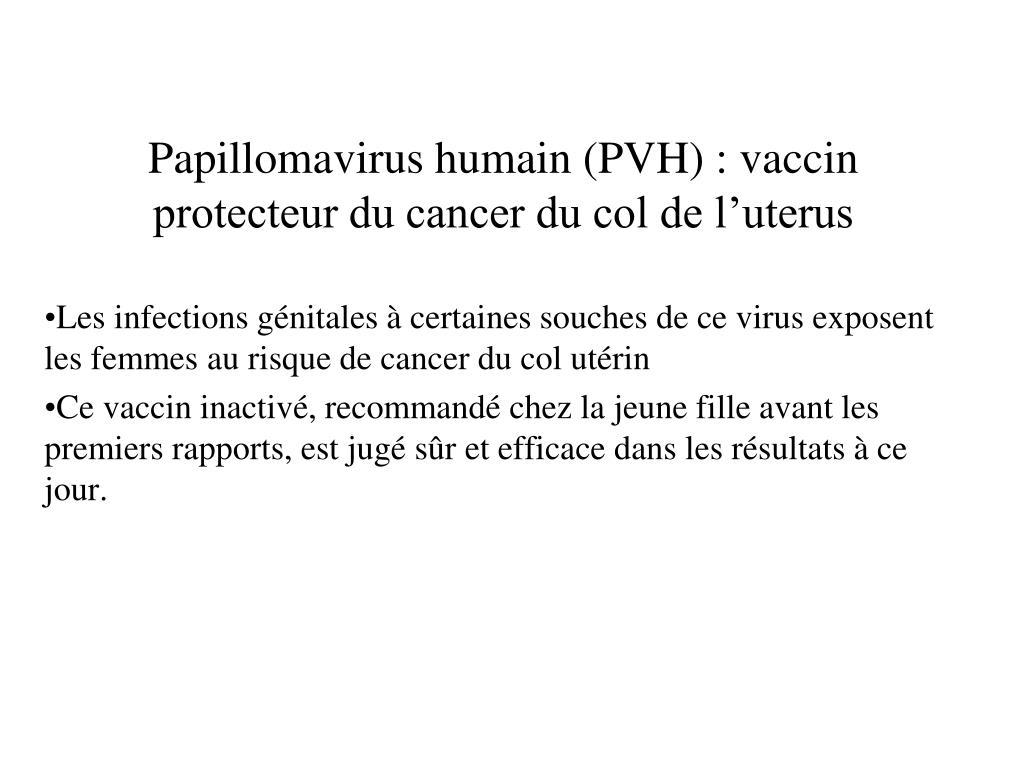 Papillomavirus humain (PVH) : vaccin protecteur du cancer du col de l’uterus

•Les infections génitales à certaines souches de ce virus exposent les femmes au risque de cancer du col utérin

•Ce vaccin inactivé, recommandé chez la jeune fille avant les premiers rapports, est jugé sûr et efficace dans les résultats à ce jour.